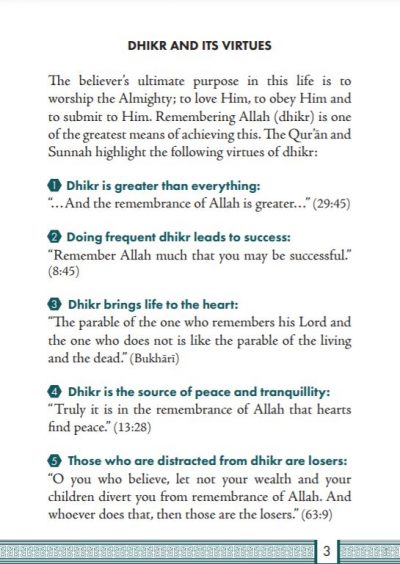 DHIKR AND ITS VIRTUES

The believer's ultimate purpose in this life is to worship the Almighty; to love Him, to obey Him and to submit to Him. Remembering Allah (dhikr) is one of the greatest means of achieving this. The Qur'ān and Sunnah highlight the following virtues of dhikr:

1 Dhikr is greater than everything:
"...And the remembrance of Allah is greater..." (29:45)

2 Doing frequent dhikr leads to success:
"Remember Allah much that you may be successful." (8:45)

3 Dhikr brings life to the heart:
"The parable of the one who remembers his Lord and the one who does not is like the parable of the living and the dead." (Bukhārī)

4 Dhikr is the source of peace and tranquillity:
"Truly it is in the remembrance of Allah that hearts find peace." (13:28)

5 Those who are distracted from dhikr are losers:
"O you who believe, let not your wealth and your children divert you from remembrance of Allah. And whoever does that, then those are the losers." (63:9)

3